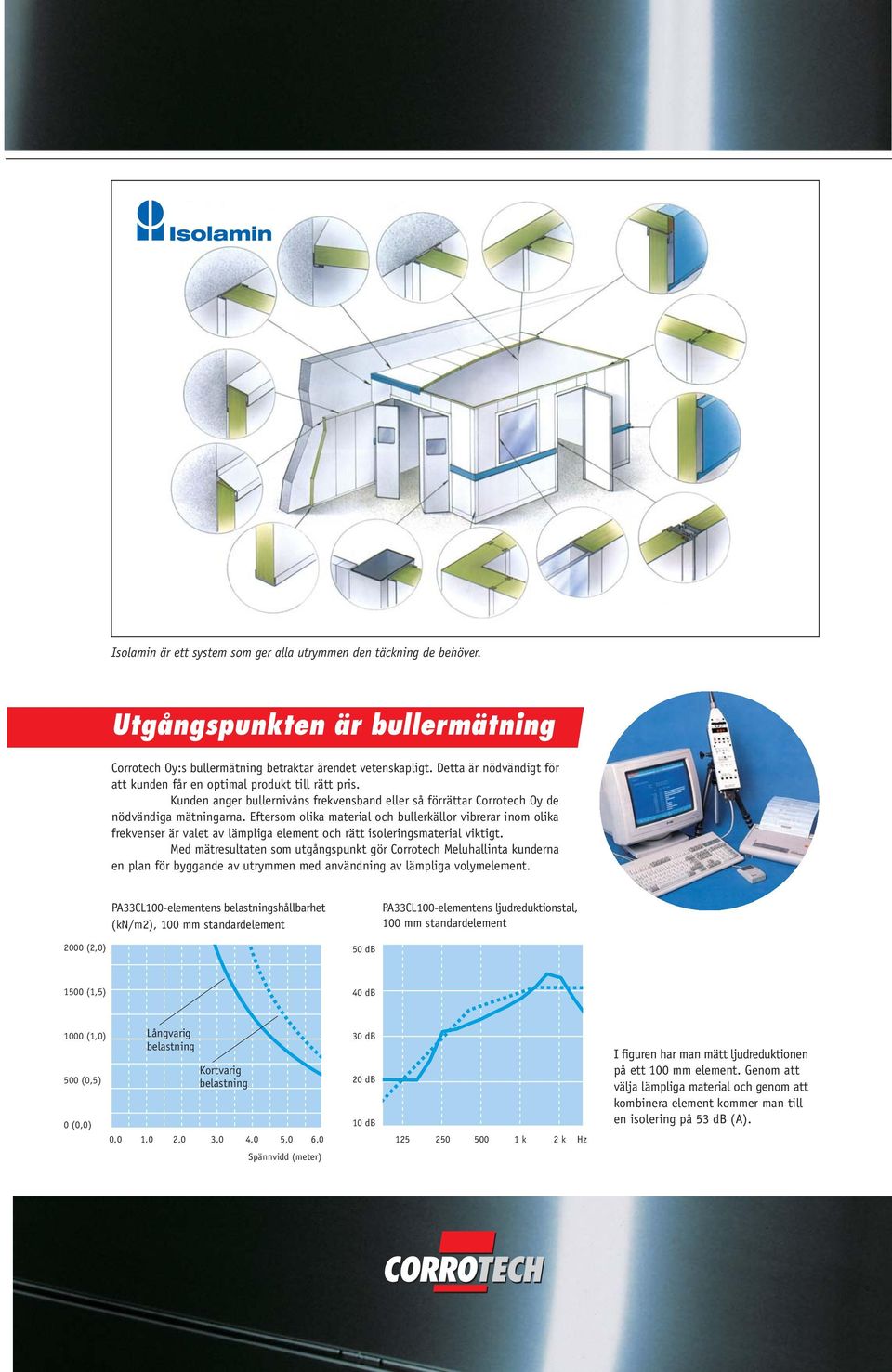 Isolamin

Isolamin är ett system som ger alla utrymmen den täckning de behöver.

Utgångspunkten är bullermätning

Corrotech Oy:s bullermätning betraktar ärendet vetenskapligt. Detta är nödvändigt för att kunden får en optimal produkt till rätt pris.

Kunden anger bullernivåns frekvensband eller så förrättar Corrotech Oy de nödvändiga mätningarna. Eftersom olika material och bullerkällor vibrerar inom olika frekvenser är valet av lämpliga element och rätt isoleringsmaterial viktigt.

Med mätresultaten som utgångspunkt gör Corrotech Meluhallinta kunderna en plan för byggande av utrymmen med användning av lämpliga volymelement.

PA33CL100-elementens belastningshållbarhet (kN/m2), 100 mm standardelement

2000 (2,0)
1500 (1,5)
1000 (1,0)
500 (0,5)
0 (0,0)
Långvarig belastning
Kortvarig belastning
0,0 1,0 2,0 3,0 4,0 5,0 6,0
Spännvidd (meter)

PA33CL100-elementens ljudreduktionstal, 100 mm standardelement

50 dB
40 dB
30 dB
20 dB
10 dB
125 250 500 1 k 2 k Hz

I figuren har man mätt ljudreduktionen på ett 100 mm element. Genom att välja lämpliga material och genom att kombinera element kommer man till en isolering på 53 dB (A).

CORROTECH